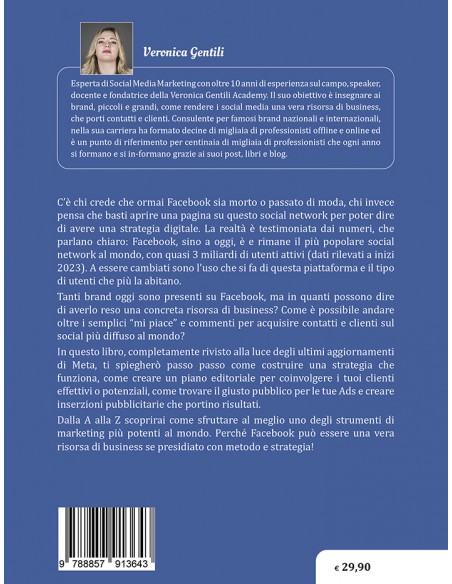 Veronica Gentili

Esperta di Social Media Marketing con oltre 10 anni di esperienza sul campo, speaker, docente e fondatrice della Veronica Gentili Academy. Il suo obiettivo è insegnare ai brand, piccoli e grandi, come rendere i social media una vera risorsa di business, che porti contatti e clienti. Consulente per famosi brand nazionali e internazionali, nella sua carriera ha formato decine di migliaia di professionisti offline e online ed è un punto di riferimento per centinaia di migliaia di professionisti che ogni anno si formano e si in-formano grazie ai suoi post, libri e blog.

C'è chi crede che ormai Facebook sia morto o passato di moda, chi invece pensa che basti aprire una pagina su questo social network per poter dire di avere una strategia digitale. La realtà è testimoniata dai numeri, che parlano chiaro: Facebook, sino a oggi, è e rimane il più popolare social network al mondo, con quasi 3 miliardi di utenti attivi (dati rilevati a inizi 2023). A essere cambiati sono l'uso che si fa di questa piattaforma e il tipo di utenti che più la abitano.

Tanti brand oggi sono presenti su Facebook, ma in quanti possono dire di averlo reso una concreta risorsa di business? Come è possibile andare oltre i semplici "mi piace" e commenti per acquisire contatti e clienti sul social più diffuso al mondo?

In questo libro, completamente rivisto alla luce degli ultimi aggiornamenti di Meta, ti spiegherò passo passo come costruire una strategia che funziona, come creare un piano editoriale per coinvolgere i tuoi clienti effettivi o potenziali, come trovare il giusto pubblico per le tue Ads e creare inserzioni pubblicitarie che portino risultati.

Dalla A alla Z scoprirai come sfruttare al meglio uno degli strumenti di marketing più potenti al mondo. Perché Facebook può essere una vera risorsa di business se presidiato con metodo e strategia!

9 788857 913643

€ 29,90